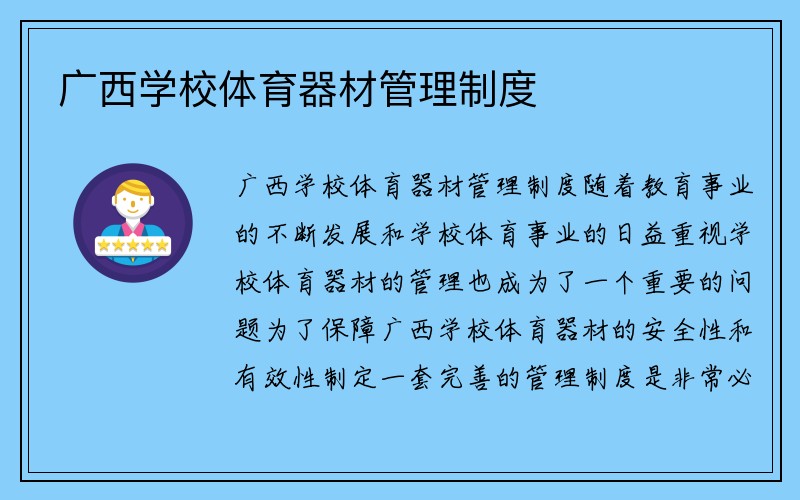 广西学校体育器材管理制度

广西学校体育器材管理制度随着教育事业的不断发展和学校体育事业的日益重视学校体育器材的管理也成为了一个重要的问题为了保障广西学校体育器材的安全性和有效性制定一套完善的管理制度是非常必